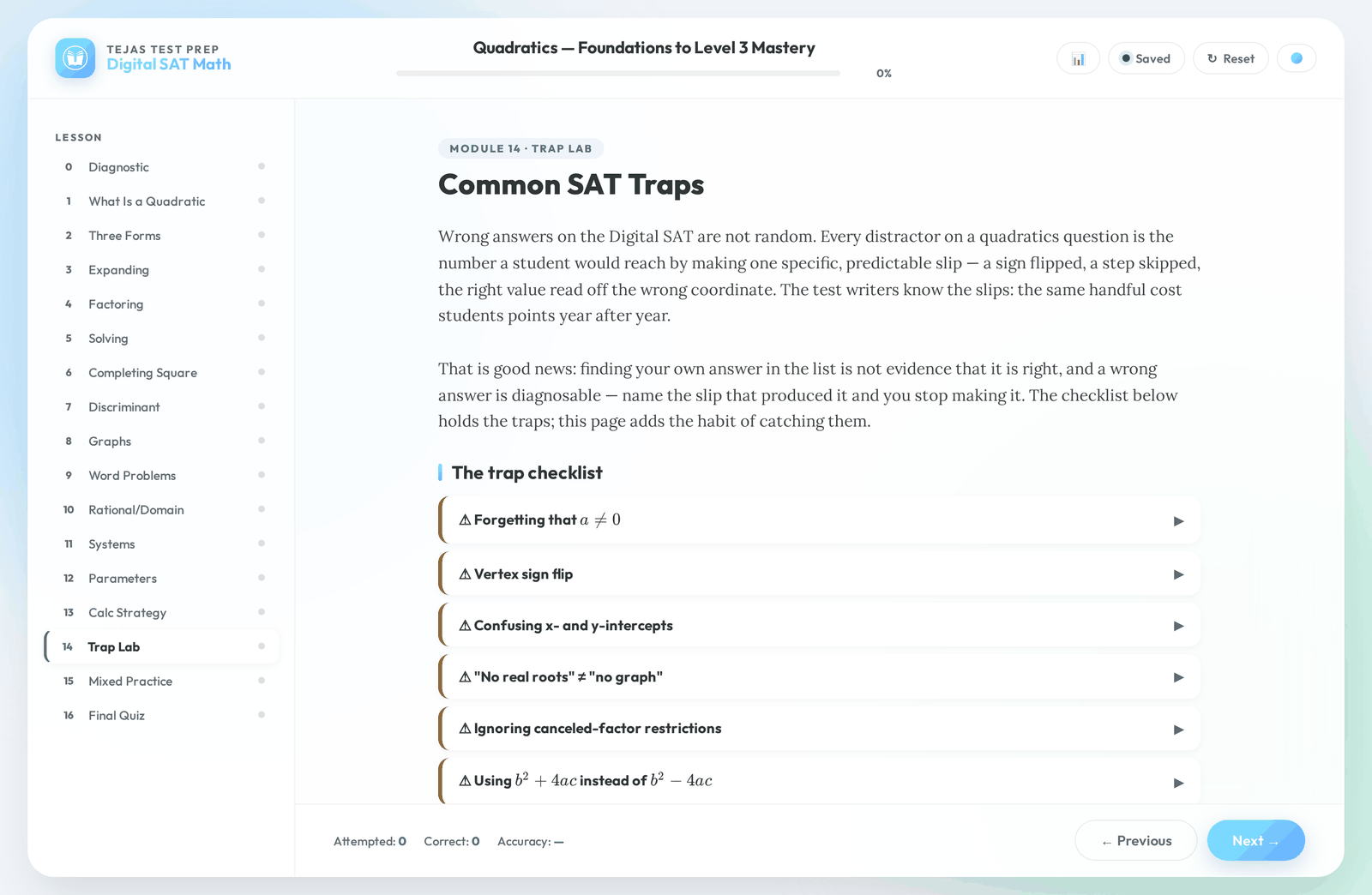 TEJAS TEST PREP
Digital SAT Math

Quadratics — Foundations to Level 3 Mastery

0%

Saved
↻ Reset

LESSON

0 Diagnostic
1 What Is a Quadratic
2 Three Forms
3 Expanding
4 Factoring
5 Solving
6 Completing Square
7 Discriminant
8 Graphs
9 Word Problems
10 Rational/Domain
11 Systems
12 Parameters
13 Calc Strategy
14 Trap Lab
15 Mixed Practice
16 Final Quiz

MODULE 14 · TRAP LAB

Common SAT Traps

Wrong answers on the Digital SAT are not random. Every distractor on a quadratics question is the number a student would reach by making one specific, predictable slip — a sign flipped, a step skipped, the right value read off the wrong coordinate. The test writers know the slips: the same handful cost students points year after year.

That is good news: finding your own answer in the list is not evidence that it is right, and a wrong answer is diagnosable — name the slip that produced it and you stop making it. The checklist below holds the traps; this page adds the habit of catching them.

The trap checklist

⚠ Forgetting that $a \neq 0$ ▶

⚠ Vertex sign flip ▶

⚠ Confusing x- and y-intercepts ▶

⚠ "No real roots" ≠ "no graph" ▶

⚠ Ignoring canceled-factor restrictions ▶

⚠ Using $b^2 + 4ac$ instead of $b^2 - 4ac$ ▶

Attempted: 0 Correct: 0 Accuracy: —

← Previous
Next →